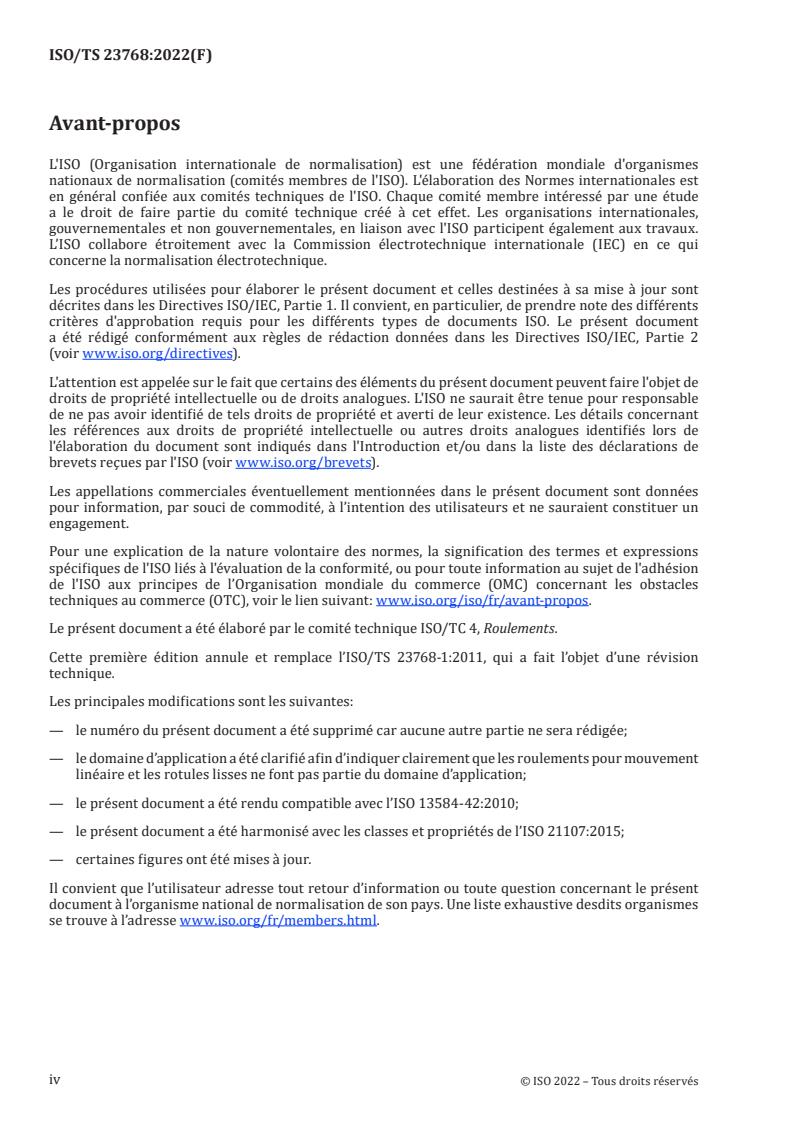 ISO/TS 23768:2022(F)

Avant-propos

L'ISO (Organisation internationale de normalisation) est une fédération mondiale d'organismes nationaux de normalisation (comités membres de l'ISO). L'élaboration des Normes internationales est en général confiée aux comités techniques de l'ISO. Chaque comité membre intéressé par une étude a le droit de faire partie du comité technique créé à cet effet. Les organisations internationales, gouvernementales et non gouvernementales, en liaison avec l'ISO participent également aux travaux. L'ISO collabore étroitement avec la Commission électrotechnique internationale (IEC) en ce qui concerne la normalisation électrotechnique.

Les procédures utilisées pour élaborer le présent document et celles destinées à sa mise à jour sont décrites dans les Directives ISO/IEC, Partie 1. Il convient, en particulier, de prendre note des différents critères d'approbation requis pour les différents types de documents ISO. Le présent document a été rédigé conformément aux règles de rédaction données dans les Directives ISO/IEC, Partie 2 (voir www.iso.org/directives).

L'attention est appelée sur le fait que certains des éléments du présent document peuvent faire l'objet de droits de propriété intellectuelle ou de droits analogues. L'ISO ne saurait être tenue pour responsable de ne pas avoir identifié de tels droits de propriété et averti de leur existence. Les détails concernant les références aux droits de propriété intellectuelle ou autres droits analogues identifiés lors de l'élaboration du document sont indiqués dans l'Introduction et/ou dans la liste des déclarations de brevets reçues par l'ISO (voir www.iso.org/brevets).

Les appellations commerciales éventuellement mentionnées dans le présent document sont données pour information, par souci de commodité, à l'intention des utilisateurs et ne sauraient constituer un engagement.

Pour une explication de la nature volontaire des normes, la signification des termes et expressions spécifiques de l'ISO liés à l'évaluation de la conformité, ou pour toute information au sujet de l'adhésion de l'ISO aux principes de l'Organisation mondiale du commerce (OMC) concernant les obstacles techniques au commerce (OTC), voir le lien suivant: www.iso.org/iso/fr/avant-propos.

Le présent document a été élaboré par le comité technique ISO/TC 4, Roulements.

Cette première édition annule et remplace l'ISO/TS 23768-1:2011, qui a fait l'objet d'une révision technique.

Les principales modifications sont les suivantes:

— le numéro du présent document a été supprimé car aucune autre partie ne sera rédigée;

— le domaine d'application a été clarifié afin d'indiquer clairement que les roulements pour mouvement linéaire et les rotules lisses ne font pas partie du domaine d'application;

— le présent document a été rendu compatible avec l'ISO 13584-42:2010;

— le présent document a été harmonisé avec les classes et propriétés de l'ISO 21107:2015;

— certaines figures ont été mises à jour.

Il convient que l'utilisateur adresse tout retour d'information ou toute question concernant le présent document à l'organisme national de normalisation de son pays. Une liste exhaustive desdits organismes se trouve à l'adresse www.iso.org/fr/members.html.

iv

© ISO 2022 – Tous droits réservés